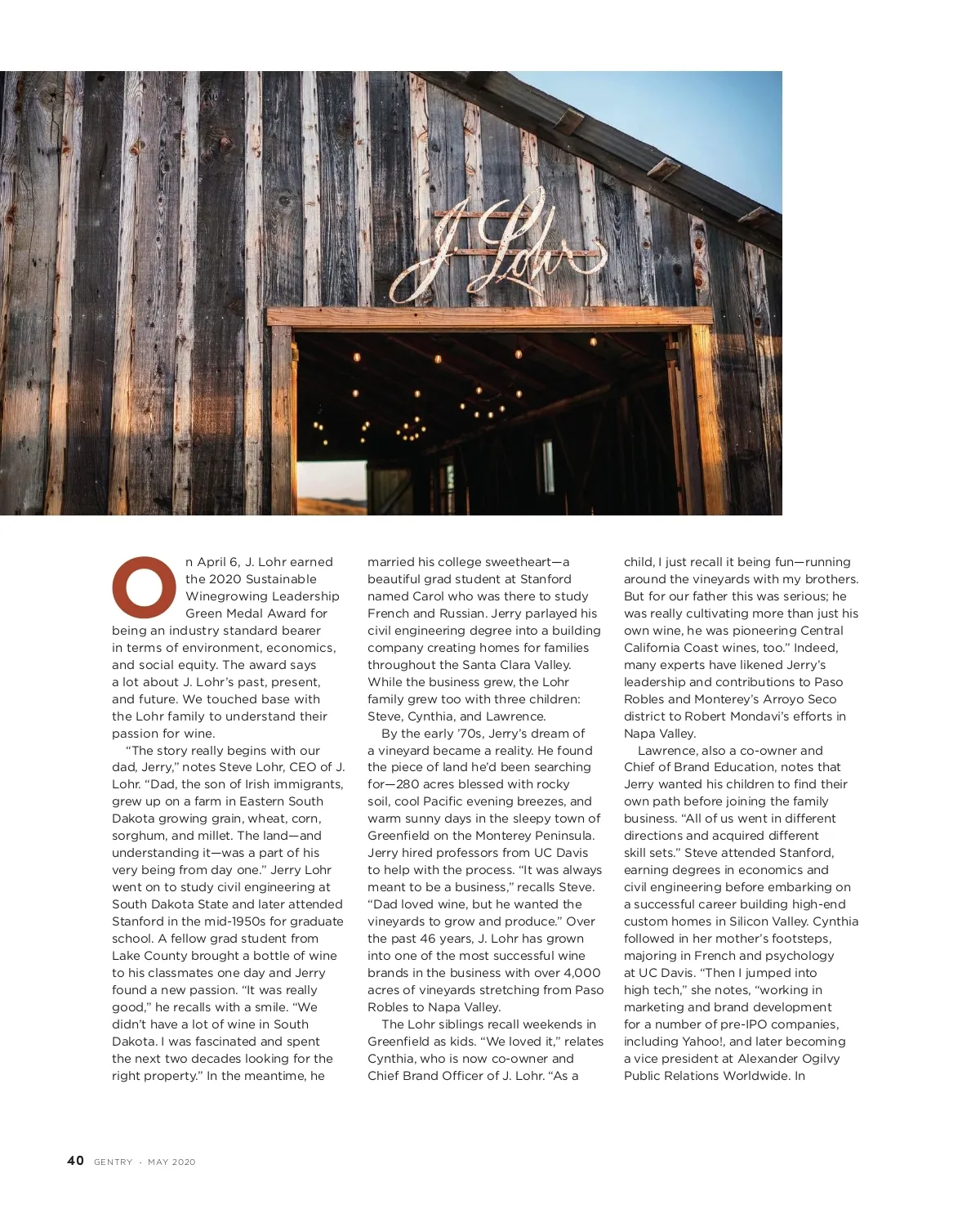 J. Lohr

On April 6, J. Lohr earned the 2020 Sustainable Winegrowing Leadership Green Medal Award for being an industry standard bearer in terms of environment, economics, and social equity. The award says a lot about J. Lohr's past, present, and future. We touched base with the Lohr family to understand their passion for wine.

"The story really begins with our dad, Jerry," notes Steve Lohr, CEO of J. Lohr. "Dad, the son of Irish immigrants, grew up on a farm in Eastern South Dakota growing grain, wheat, corn, sorghum, and millet. The land—and understanding it—was a part of his very being from day one." Jerry Lohr went on to study civil engineering at South Dakota State and later attended Stanford in the mid-1950s for graduate school. A fellow grad student from Lake County brought a bottle of wine to his classmates one day and Jerry found a new passion. "It was really good," he recalls with a smile. "We didn't have a lot of wine in South Dakota. I was fascinated and spent the next two decades looking for the right property." In the meantime, he married his college sweetheart—a beautiful grad student at Stanford named Carol who was there to study French and Russian. Jerry parlayed his civil engineering degree into a building company creating homes for families throughout the Santa Clara Valley. While the business grew, the Lohr family grew too with three children: Steve, Cynthia, and Lawrence.

By the early '70s, Jerry's dream of a vineyard became a reality. He found the piece of land he'd been searching for—280 acres blessed with rocky soil, cool Pacific evening breezes, and warm sunny days in the sleepy town of Greenfield on the Monterey Peninsula. Jerry hired professors from UC Davis to help with the process. "It was always meant to be a business," recalls Steve. "Dad loved wine, but he wanted the vineyards to grow and produce." Over the past 46 years, J. Lohr has grown into one of the most successful wine brands in the business with over 4,000 acres of vineyards stretching from Paso Robles to Napa Valley.

The Lohr siblings recall weekends in Greenfield as kids. "We loved it," relates Cynthia, who is now co-owner and Chief Brand Officer of J. Lohr. "As a child, I just recall it being fun—running around the vineyards with my brothers. But for our father this was serious; he was really cultivating more than just his own wine, he was pioneering Central California Coast wines, too." Indeed, many experts have likened Jerry's leadership and contributions to Paso Robles and Monterey's Arroyo Seco district to Robert Mondavi's efforts in Napa Valley.

Lawrence, also a co-owner and Chief of Brand Education, notes that Jerry wanted his children to find their own path before joining the family business. "All of us went in different directions and acquired different skill sets." Steve attended Stanford, earning degrees in economics and civil engineering before embarking on a successful career building high-end custom homes in Silicon Valley. Cynthia followed in her mother's footsteps, majoring in French and psychology at UC Davis. "Then I jumped into high tech," she notes, "working in marketing and brand development for a number of pre-IPO companies, including Yahoo!, and later becoming a vice president at Alexander Ogilvy Public Relations Worldwide. In

40 GENTRY · MAY 2020